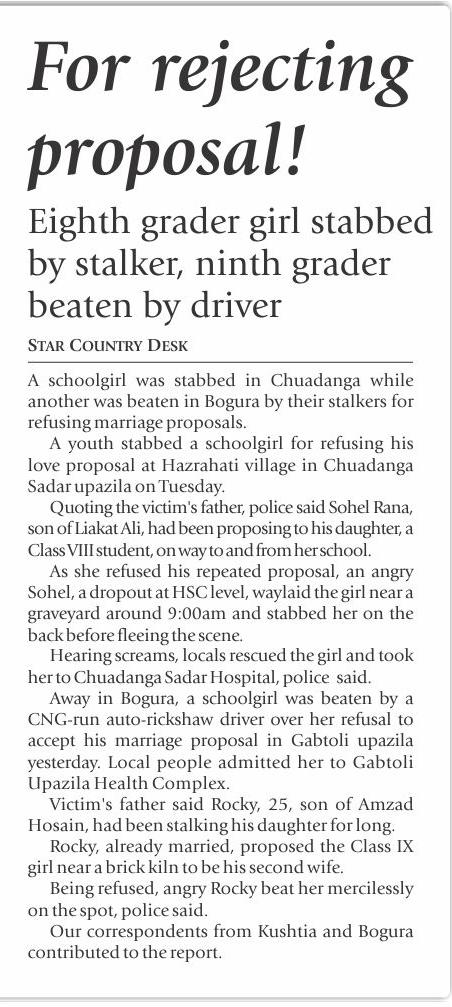 For rejecting proposal!

Eighth grader girl stabbed by stalker, ninth grader beaten by driver

STAR COUNTRY DESK

A schoolgirl was stabbed in Chuadanga while another was beaten in Bogura by their stalkers for refusing marriage proposals.

A youth stabbed a schoolgirl for refusing his love proposal at Hazrahati village in Chuadanga Sadar upazila on Tuesday.

Quoting the victim's father, police said Sohel Rana, son of Liakat Ali, had been proposing to his daughter, a Class VIII student, on way to and from her school.

As she refused his repeated proposal, an angry Sohel, a dropout at HSC level, waylaid the girl near a graveyard around 9:00am and stabbed her on the back before fleeing the scene.

Hearing screams, locals rescued the girl and took her to Chuadanga Sadar Hospital, police said.

Away in Bogura, a schoolgirl was beaten by a CNG-run auto-rickshaw driver over her refusal to accept his marriage proposal in Gabtoli upazila yesterday. Local people admitted her to Gabtoli Upazila Health Complex.

Victim's father said Rocky, 25, son of Amzad Hosain, had been stalking his daughter for long.

Rocky, already married, proposed the Class IX girl near a brick kiln to be his second wife.

Being refused, angry Rocky beat her mercilessly on the spot, police said.

Our correspondents from Kushtia and Bogura contributed to the report.